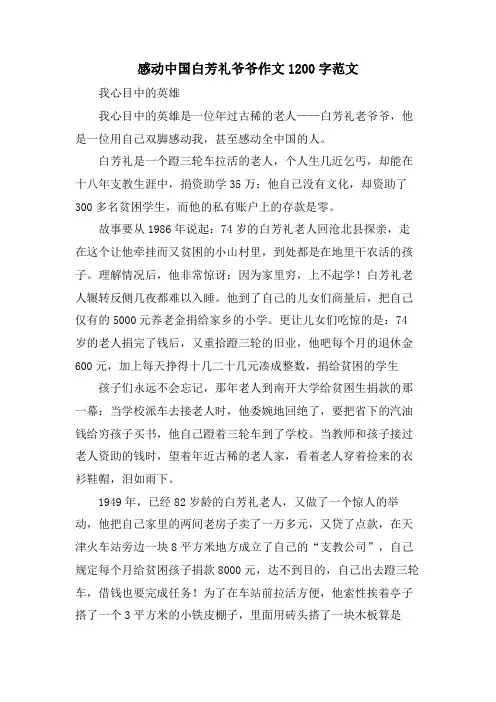 感动中国白芳礼爷爷作文1200字范文

我心目中的英雄

我心目中的英雄是一位年过古稀的老人——白芳礼老爷爷，他是一位用自己双脚感动我，甚至感动全中国的人。

白芳礼是一个蹬三轮车拉活的老人，个人生几近乞丐，却能在十八年支教生涯中，捐资助学35万；他自己没有文化，却资助了300多名贫困学生，而他的私有账户上的存款是零。

故事要从1986年说起：74岁的白芳礼老人回沧北县探亲，走在这个让他牵挂而又贫困的小山村里，到处都是在地里干农活的孩子。理解情况后，他非常惊讶：因为家里穷，上不起学！白芳礼老人辗转反侧几夜都难以入睡。他到了自己的儿女们商量后，把自己仅有的5000元养老金捐给家乡的小学。更让儿女们吃惊的是：74岁的老人捐完了钱后，又重拾蹬三轮的旧业，他吧每个月的退休金600元，加上每天挣得十几二十几元凑成整数，捐给贫困的学生

孩子们永远不会忘记，那年老人到南开大学给贫困生捐款的那一幕：当学校派车去接老人时，他委婉地回绝了，要把省下的汽油钱给穷孩子买书，他自己蹬着三轮车到了学校。当教师和孩子接过老人资助的钱时，望着年近古稀的老人家，看着老人穿着捡来的衣衫鞋帽，泪如雨下。

1949年，已经82岁龄的白芳礼老人，又做了一个惊人的举动，他把自己家里的两间老房子卖了一万多元，又贷了点款，在天津火车站旁边一块8平方米地方成立了自己的“支教公司”，自己规定每个月给贫困孩子捐款8000元，达不到目的，自己出去蹬三轮车，借钱也要完成任务！为了在车站前拉活方便，他索性挨着亭子搭了一个3平方米的小铁皮棚子，里面用砖头搭了一块木板算是